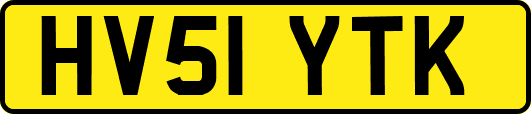 HV51 YTK